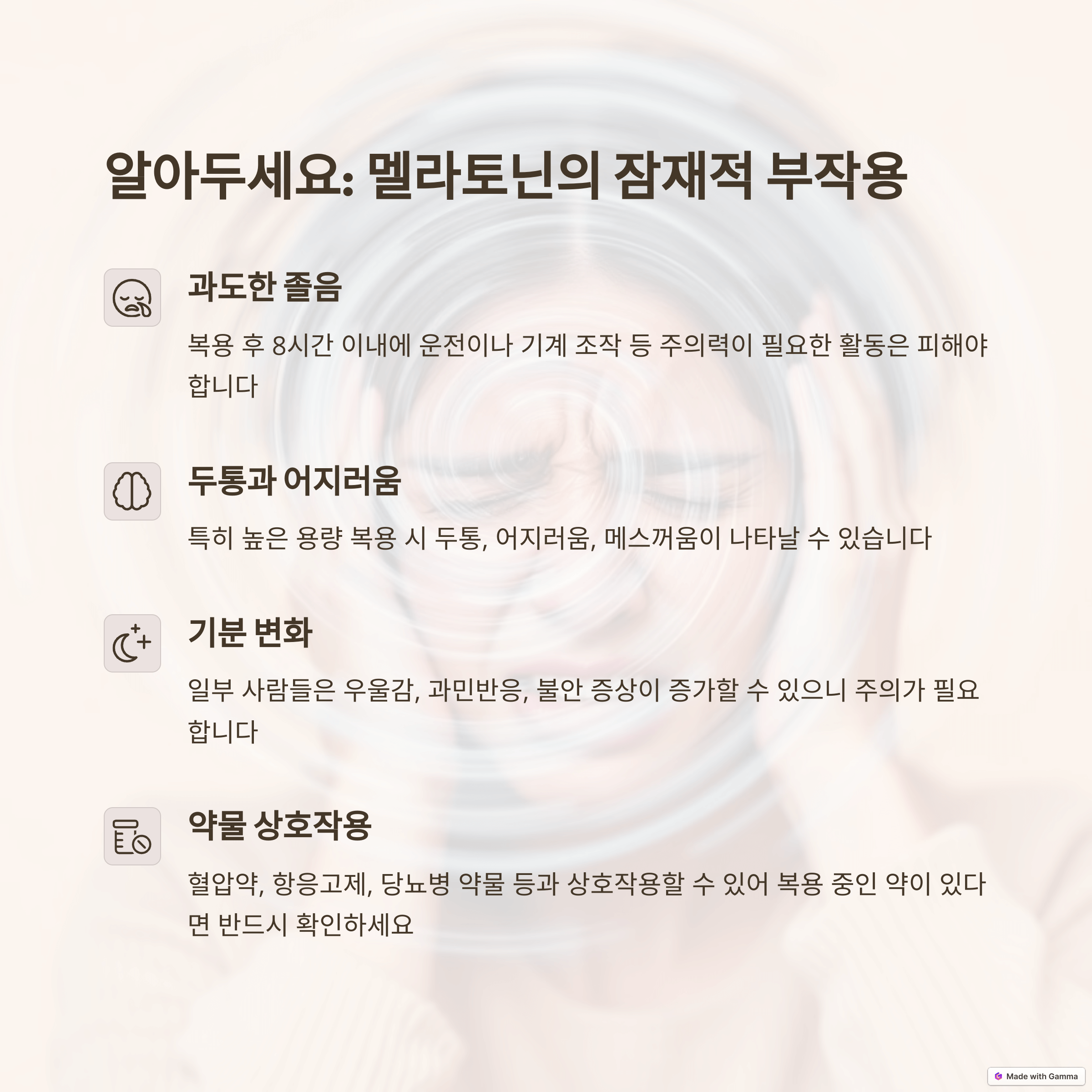 알아두세요: 멜라토닌의 잠재적 부작용

과도한 졸음

복용 후 8시간 이내에 운전이나 기계 조작 등 주의력이 필요한 활동은 피해야 합니다

두통과 어지러움

특히 높은 용량 복용 시 두통, 어지러움, 메스꺼움이 나타날 수 있습니다

기분 변화

일부 사람들은 우울감, 과민반응, 불안 증상이 증가할 수 있으니 주의가 필요합니다

약물 상호작용

혈압약, 항응고제, 당뇨병 약물 등과 상호작용할 수 있어 복용 중인 약이 있다면 반드시 확인하세요

Made with Gamma